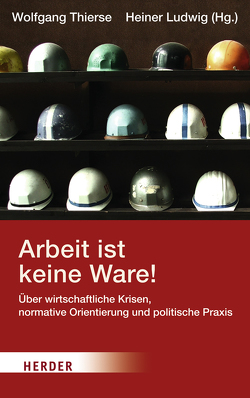 Wolfgang Thierse Heiner Ludwig (Hg.)

Arbeit ist keine Ware!

Über wirtschaftliche Krisen, normative Orientierung und politische Praxis

HERDER